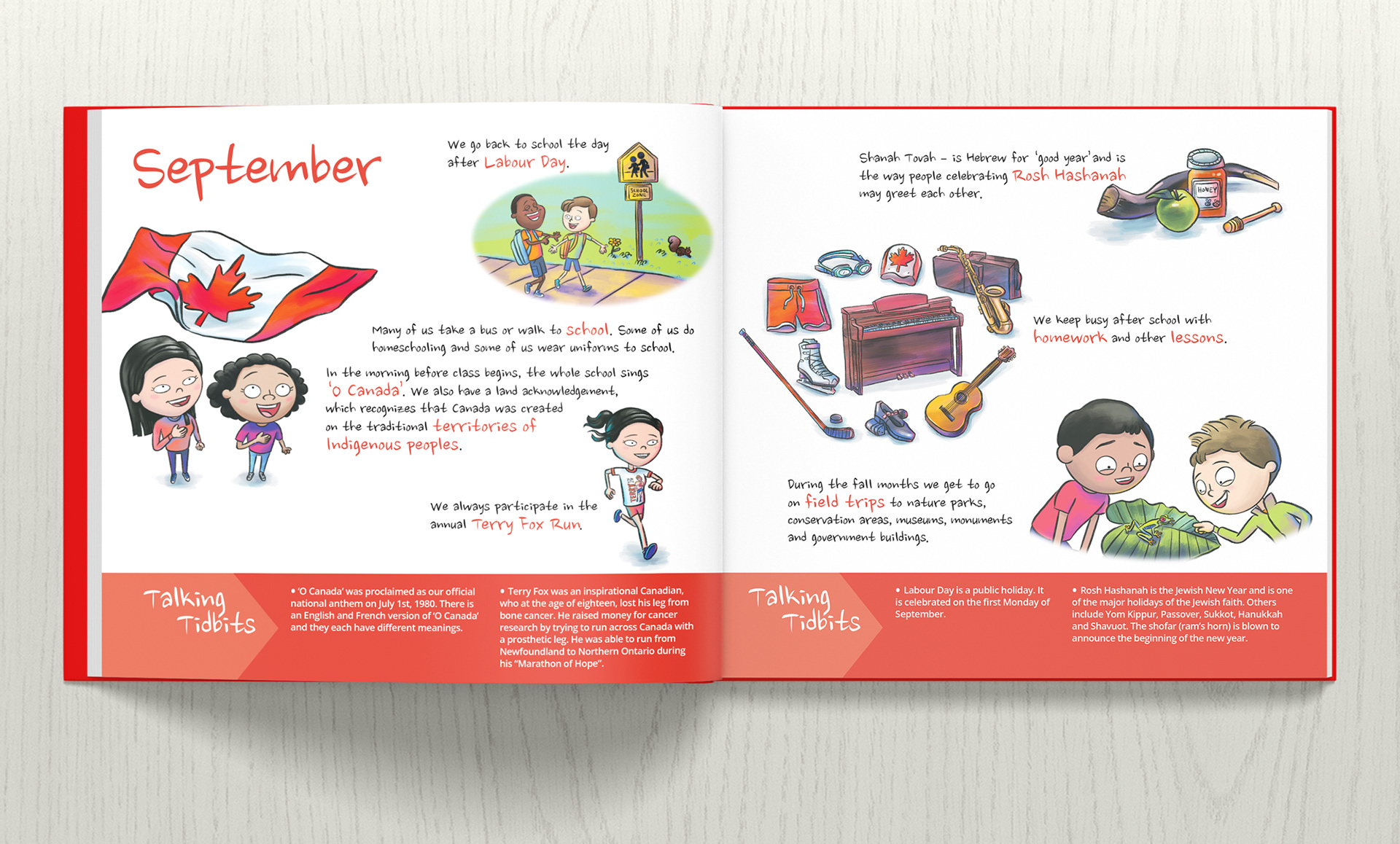 September

We go back to school the day after Labour Day.

SCHOOL ZONE

Many of us take a bus or walk to school. Some of us do homeschooling and some of us wear uniforms to school.

In the morning before class begins, the whole school sings 'O Canada'. We also have a land acknowledgement, which recognizes that Canada was created on the traditional territories of Indigenous peoples.

We always participate in the annual Terry Fox Run.

Talking Tidbits

• 'O Canada' was proclaimed as our official national anthem on July 1st, 1980. There is an English and French version of 'O Canada' and they each have different meanings.

• Terry Fox was an inspirational Canadian, who at the age of eighteen, lost his leg from bone cancer. He raised money for cancer research by trying to run across Canada with a prosthetic leg. He was able to run from Newfoundland to Northern Ontario during his "Marathon of Hope".

Shanah Tovah – is Hebrew for 'good year' and is the way people celebrating Rosh Hashanah may greet each other.

HONEY

We keep busy after school with homework and other lessons.

During the fall months we get to go on field trips to nature parks, conservation areas, museums, monuments and government buildings.

Talking Tidbits

• Labour Day is a public holiday. It is celebrated on the first Monday of September.

• Rosh Hashanah is the Jewish New Year and is one of the major holidays of the Jewish faith. Others include Yom Kippur, Passover, Sukkot, Hanukkah and Shavuot. The shofar (ram's horn) is blown to announce the beginning of the new year.